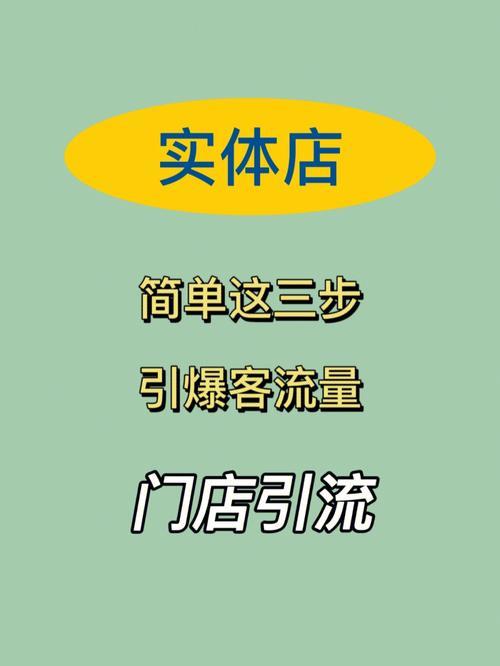 实体店

简单这三步
引爆客流量

门店引流